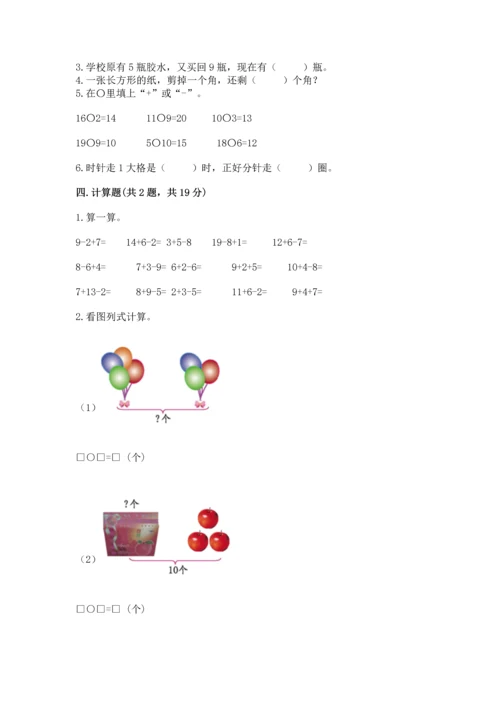 3.学校原有5瓶胶水，又买回9瓶，现在有（ ）瓶。
4.一张长方形的纸，剪掉一个角，还剩（ ）个角？
5.在○里填上“+”或“-”。

16○2=14 11○9=20 10○3=13

19○9=10 5○10=15 18○6=12

6.时针走1大格是（ ）时，正好分针走（ ）圈。

四.计算题(共2题，共19分)

1.算一算。

9-2+7= 14+6-2= 3+5-8 19-8+1= 12+6-7=

8-6+4= 7+3-9= 6+2-6= 9+2+5= 10+4-8=

7+13-2= 8+9-5= 2+3-5= 11+6-2= 9+4+7=

2.看图列式计算。

（1）

?个

□○□=□（个）

?个

（2）

10个

□○□=□（个）